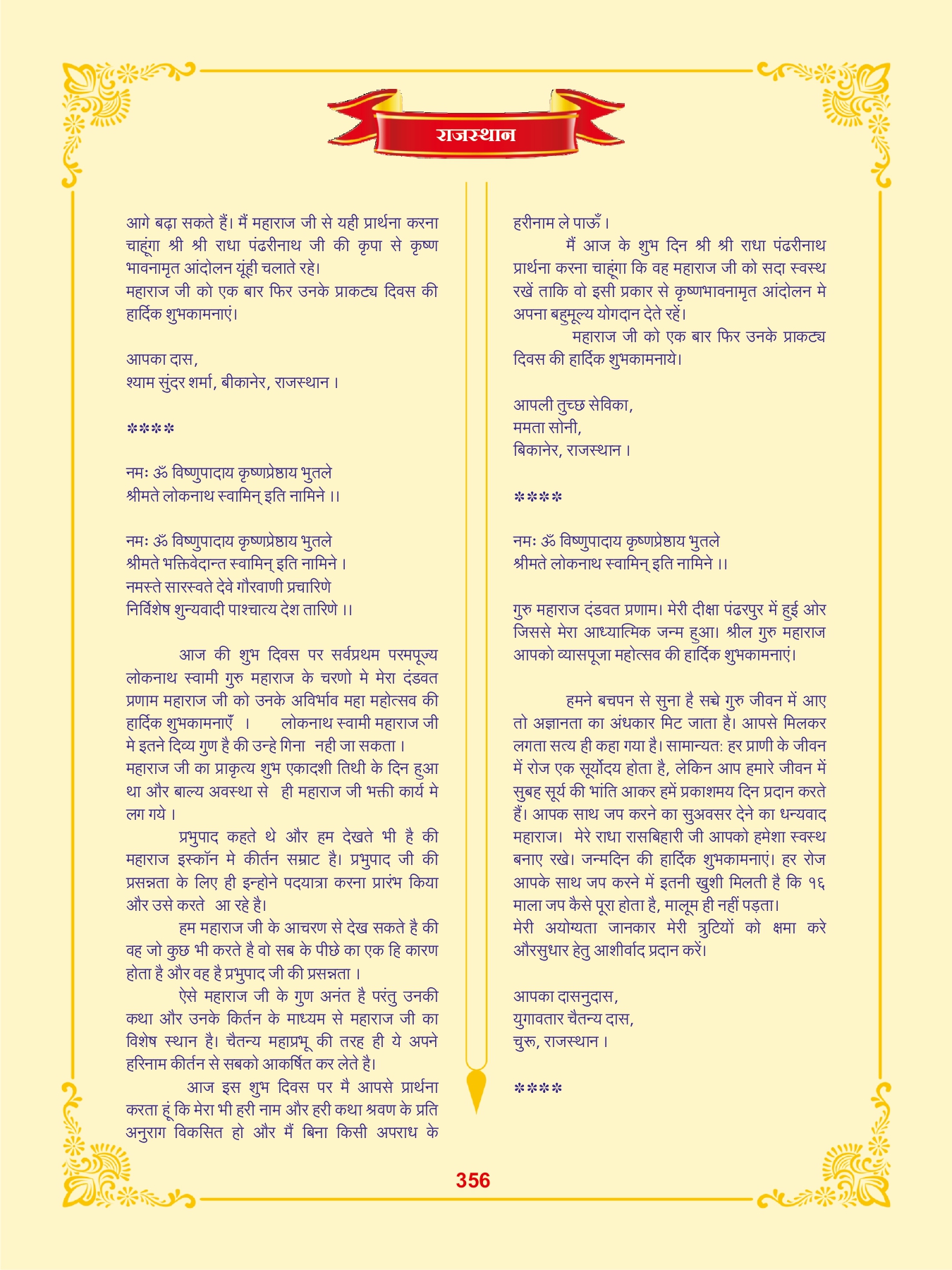 राजस्थान

आगे बढ़ा सकते हैं। मैं महाराज जी से यही प्रार्थना करना चाहूंगा श्री श्री राधा पंढरीनाथ जी की कृपा से कृष्ण भावनामृत आंदोलन यूंही चलाते रहे।
महाराज जी को एक बार फिर उनके प्राकट्य दिवस की हार्दिक शुभकामनाएं।

आपका दास,
श्याम सुंदर शर्मा, बीकानेर, राजस्थान।

****

नमः ॐ विष्णुपादाय कृष्णप्रेष्ठाय भुतले
श्रीमते लोकनाथ स्वामिन् इति नामिने ।।

नमः ॐ विष्णुपादाय कृष्णप्रेष्ठाय भुतले
श्रीमते भक्तिवेदान्त स्वामिन् इति नामिने ।
नमस्ते सारस्वते देवे गौरवाणी प्रचारिणे
निर्विशेष शुन्यवादी पाश्चात्य देश तारिणे ।।

आज की शुभ दिवस पर सर्वप्रथम परमपूज्य लोकनाथ स्वामी गुरु महाराज के चरणो मे मेरा दंडवत प्रणाम महाराज जी को उनके अविर्भाव महा महोत्सव की हार्दिक शुभकामनाएँ । लोकनाथ स्वामी महाराज जी मे इतने दिव्य गुण है की उन्हे गिना नही जा सकता ।
महाराज जी का प्राकृत्य शुभ एकादशी तिथी के दिन हुआ था और बाल्य अवस्था से ही महाराज जी भक्ती कार्य मे लग गये ।
प्रभुपाद कहते थे और हम देखते भी है की महाराज इस्कॉन मे कीर्तन सम्राट है। प्रभुपाद जी की प्रसन्नता के लिए ही इन्होने पदयात्रा करना प्रारंभ किया और उसे करते आ रहे है।
हम महाराज जी के आचरण से देख सकते है की वह जो कुछ भी करते है वो सब के पीछे का एक हि कारण होता है और वह है प्रभुपाद जी की प्रसन्नता ।
ऐसे महाराज जी के गुण अनंत है परंतु उनकी कथा और उनके किर्तन के माध्यम से महाराज जी का विशेष स्थान है। चैतन्य महाप्रभू की तरह ही ये अपने हरिनाम कीर्तन से सबको आकर्षित कर लेते है।
आज इस शुभ दिवस पर मै आपसे प्रार्थना करता हू कि मेरा भी हरी नाम और हरी कथा श्रवण के प्रति अनुराग विकसित हो और मैं बिना किसी अपराध के हरीनाम ले पाऊँ ।
मैं आज के शुभ दिन श्री श्री राधा पंढरीनाथ प्रार्थना करना चाहूंगा कि वह महाराज जी को सदा स्वस्थ रखें ताकि वो इसी प्रकार से कृष्णभावनामृत आंदोलन मे अपना बहुमूल्य योगदान देते रहें।
महाराज जी को एक बार फिर उनके प्राकट्य दिवस की हार्दिक शुभकामनाये।

आपली तुच्छ सेविका,
ममता सोनी,
बिकानेर, राजस्थान ।

****

नमः ॐ विष्णुपादाय कृष्णप्रेष्ठाय भुतले
श्रीमते लोकनाथ स्वामिन् इति नामिने ।।

गुरु महाराज दंडवत प्रणाम। मेरी दीक्षा पंढरपुर में हुई ओर जिससे मेरा आध्यात्मिक जन्म हुआ। श्रील गुरु महाराज आपको व्यासपूजा महोत्सव की हार्दिक शुभकामनाएं।

हमने बचपन से सुना है सच्चे गुरु जीवन में आए तो अज्ञानता का अंधकार मिट जाता है। आपसे मिलकर लगता सत्य ही कहा गया है। सामान्यत: हर प्राणी के जीवन में रोज एक सूर्योदय होता है, लेकिन आप हमारे जीवन में सुबह सूर्य की भांति आकर हमें प्रकाशमय दिन प्रदान करते हैं। आपक साथ जप करने का सुअवसर देने का धन्यवाद महाराज। मेरे राधा रासबिहारी जी आपको हमेशा स्वस्थ बनाए रखे। जन्मदिन की हार्दिक शुभकामनाएं। हर रोज आपके साथ जप करने में इतनी खुशी मिलती है कि १६ माला जप कैसे पूरा होता है, मालूम ही नहीं पड़ता।
मेरी अयोग्यता जानकार मेरी त्रुटियों को क्षमा करे औरसुधार हेतु आशीर्वाद प्रदान करें।

आपका दासनुदास,
युगावतार चैतन्य दास,
चुरू, राजस्थान ।

****

356